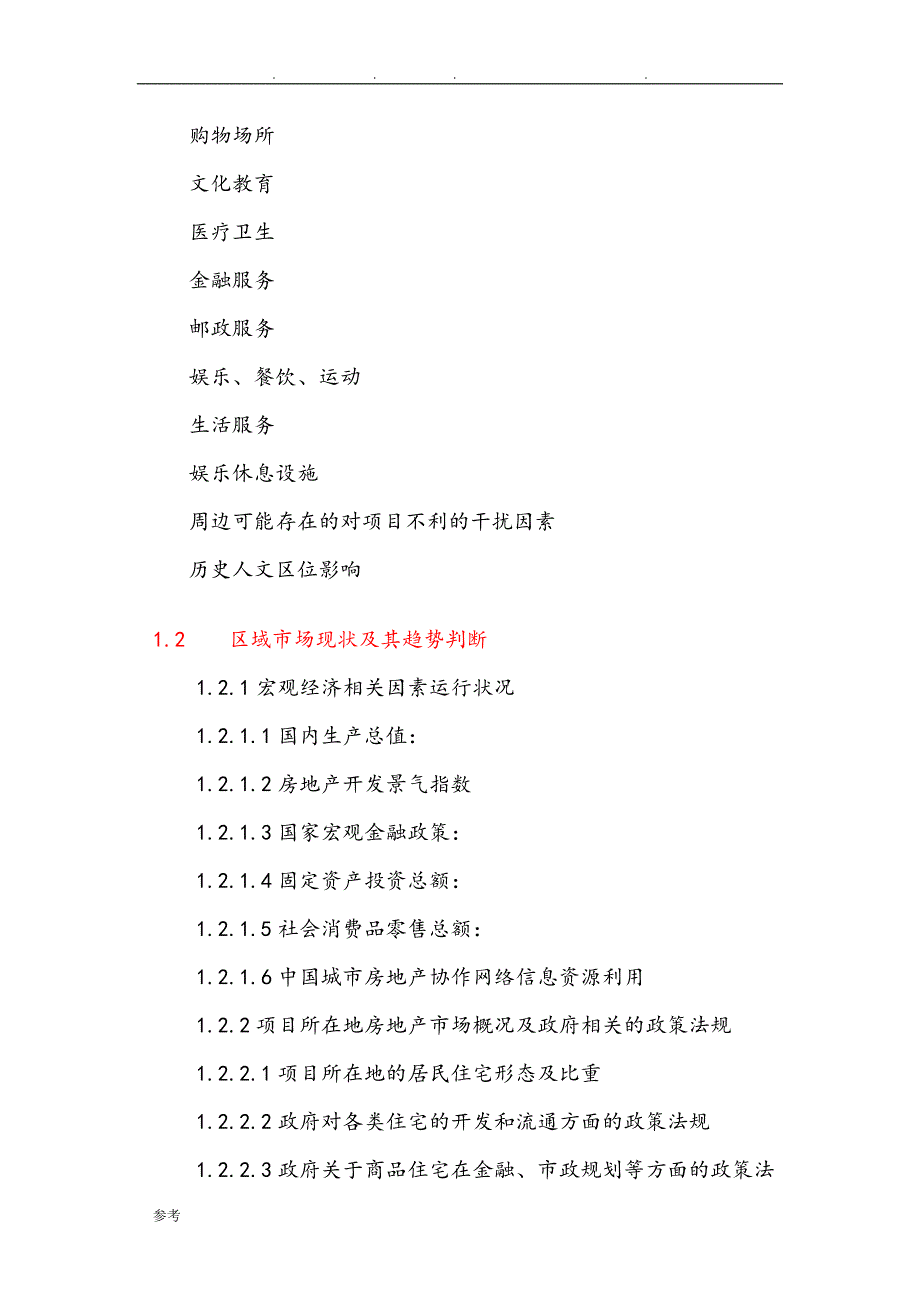 . . . .

购物场所

文化教育

医疗卫生

金融服务

邮政服务

娱乐、餐饮、运动

生活服务

娱乐休息设施

周边可能存在的对项目不利的干扰因素

历史人文区位影响

1.2 区域市场现状及其趋势判断

1.2.1 宏观经济相关因素运行状况

1.2.1.1 国内生产总值:

1.2.1.2 房地产开发景气指数

1.2.1.3 国家宏观金融政策:

1.2.1.4 固定资产投资总额:

1.2.1.5 社会消费品零售总额:

1.2.1.6 中国城市房地产协作网络信息资源利用

1.2.2 项目所在地房地产市场概况及政府相关的政策法规

1.2.2.1 项目所在地的居民住宅形态及比重

1.2.2.2 政府对各类住宅的开发和流通方面的政策法规

1.2.2.3 政府关于商品住宅在金融、市政规划等方面的政策法

参考